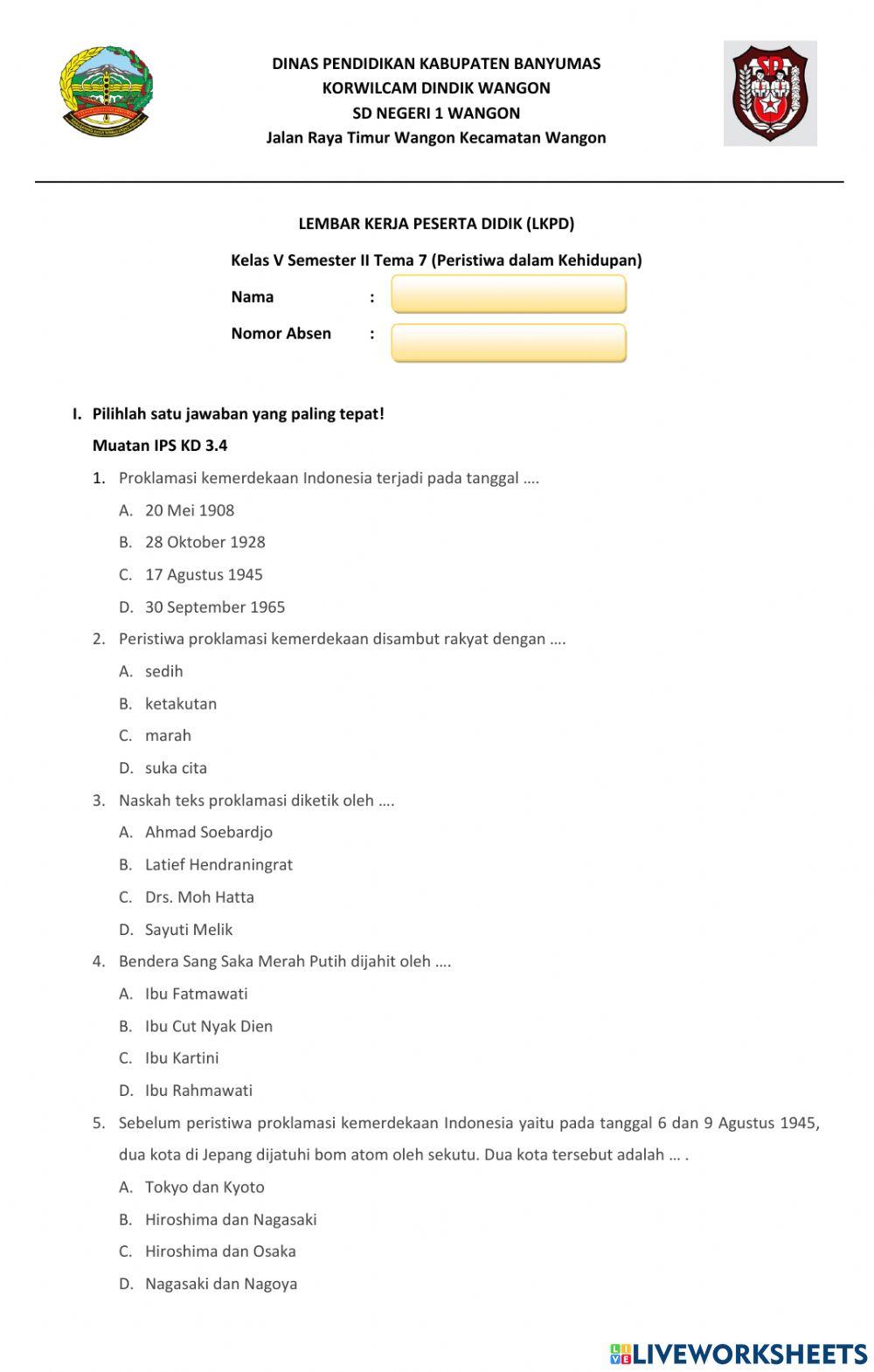 DINAS PENDIDIKAN KABUPATEN BANYUMAS
KORWILCAM DINDIK WANGON
SD NEGERI 1 WANGON
Jalan Raya Timur Wangon Kecamatan Wangon

SD

LEMBAR KERJA PESERTA DIDIK (LKPD)

Kelas V Semester II Tema 7 (Peristiwa dalam Kehidupan)

Nama :

Nomor Absen :

I. Pilihlah satu jawaban yang paling tepat!

Muatan IPS KD 3.4

1. Proklamasi kemerdekaan Indonesia terjadi pada tanggal ….
A. 20 Mei 1908
B. 28 Oktober 1928
C. 17 Agustus 1945
D. 30 September 1965

2. Peristiwa proklamasi kemerdekaan disambut rakyat dengan ….
A. sedih
B. ketakutan
C. marah
D. suka cita

3. Naskah teks proklamasi diketik oleh ….
A. Ahmad Soebardjo
B. Latief Hendraningrat
C. Drs. Moh Hatta
D. Sayuti Melik

4. Bendera Sang Saka Merah Putih dijahit oleh ….
A. Ibu Fatmawati
B. Ibu Cut Nyak Dien
C. Ibu Kartini
D. Ibu Rahmawati

5. Sebelum peristiwa proklamasi kemerdekaan Indonesia yaitu pada tanggal 6 dan 9 Agustus 1945, dua kota di Jepang dijatuhi bom atom oleh sekutu. Dua kota tersebut adalah … .
A. Tokyo dan Kyoto
B. Hiroshima dan Nagasaki
C. Hiroshima dan Osaka
D. Nagasaki dan Nagoya

LIVEWORKSHEETS